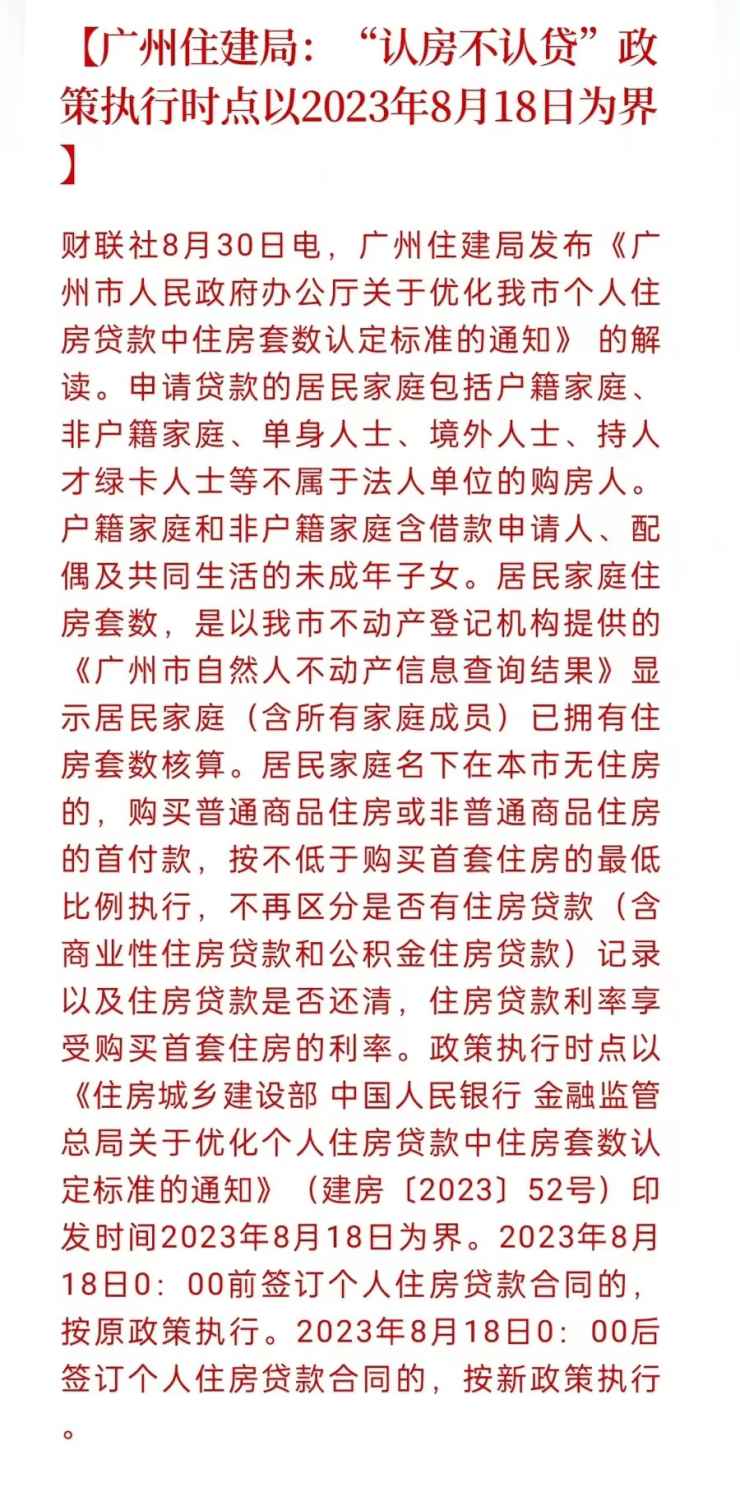 【广州住建局：“认房不认贷”政策执行时点以2023年8月18日为界】

财联社8月30日电，广州住建局发布《广州市人民政府办公厅关于优化我市个人住房贷款中住房套数认定标准的通知》的解读。申请贷款的居民家庭包括户籍家庭、非户籍家庭、单身人士、境外人士、持人才绿卡人士等不属于法人单位的购房人。户籍家庭和非户籍家庭含借款申请人、配偶及共同生活的未成年子女。居民家庭住房套数，是以我市不动产登记机构提供的《广州市自然人不动产信息查询结果》显示居民家庭（含所有家庭成员）已拥有住房套数核算。居民家庭名下在本市无住房的，购买普通商品住房或非普通商品住房的首付款，按不低于购买首套住房的最低比例执行，不再区分是否有住房贷款（含商业性住房贷款和公积金住房贷款）记录以及住房贷款是否还清，住房贷款利率享受购买首套住房的利率。政策执行时点以《住房城乡建设部 中国人民银行 金融监管总局关于优化个人住房贷款中住房套数认定标准的通知》（建房〔2023〕52号）印发时间2023年8月18日为界。2023年8月18日0：00前签订个人住房贷款合同的，按原政策执行。2023年8月18日0：00后签订个人住房贷款合同的，按新政策执行。